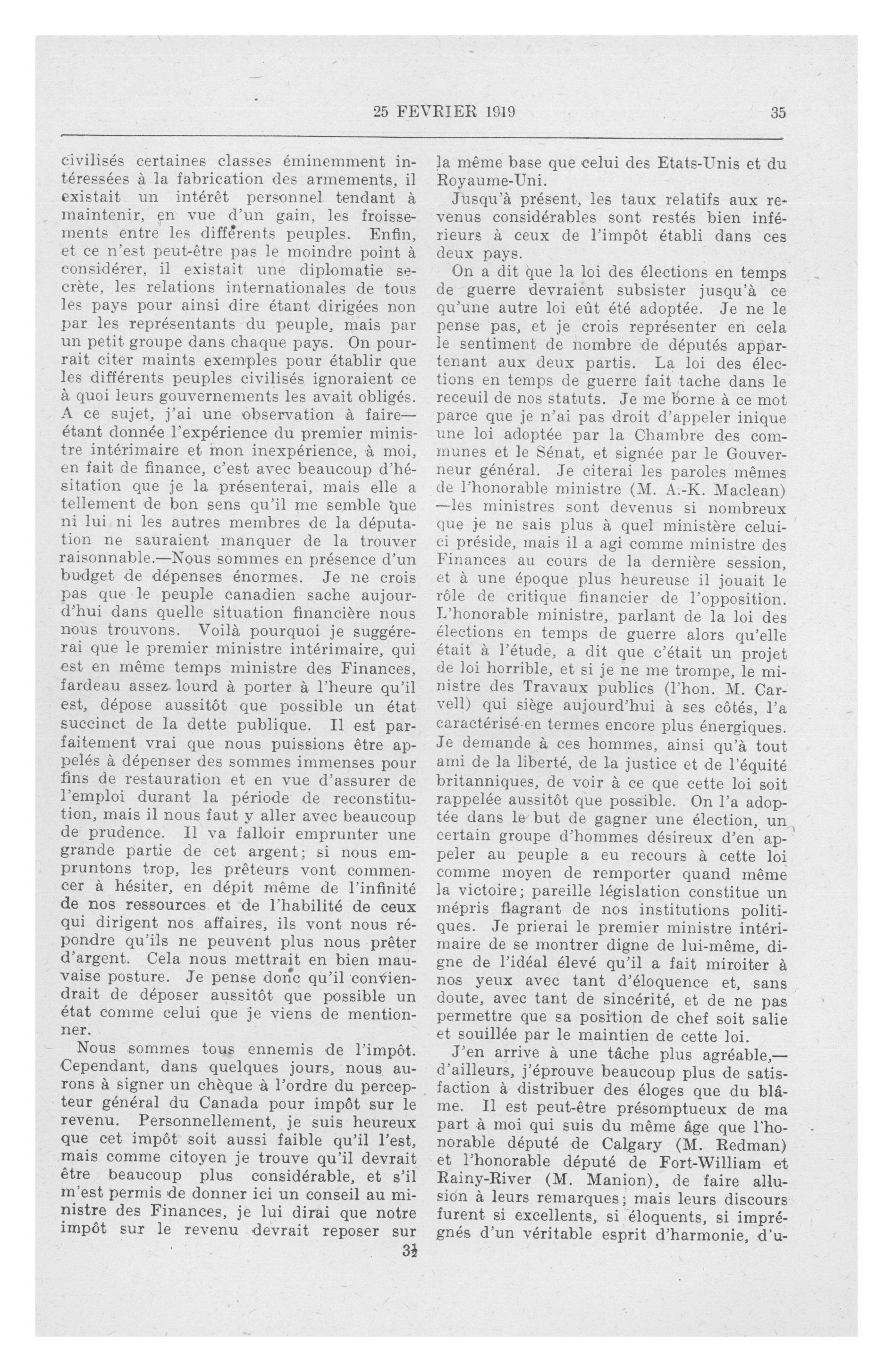 25 FEVRIER 1919 35

civilisés certaines classes éminemment intéressées à la fabrication des armements, il existait un intérêt personnel tendant à maintenir, en vue d'un gain, les froissements entre les différents peuples. Enfin, et ce n'est peut-être pas le moindre point à considérer, il existait une diplomatie secrète, les relations internationales de tous les pays pour ainsi dire étant dirigées non par les représentants du peuple, mais par un petit groupe dans chaque pays. On pourrait citer maints exemples pour établir que les différents peuples civilisés ignoraient ce à quoi leurs gouvernements les avait obligés. A ce sujet, j'ai une observation à faire—étant donnée l'expérience du premier ministre intérimaire et mon inexpérience, à moi, en fait de finance, c'est avec beaucoup d'hésitation que je la présenterai, mais elle a tellement de bon sens qu'il me semble que ni lui ni les autres membres de la députation ne sauraient manquer de la trouver raisonnable.—Nous sommes en présence d'un budget de dépenses énormes. Je ne crois pas que le peuple canadien sache aujourd'hui dans quelle situation financière nous nous trouvons. Voilà pourquoi je suggérerai que le premier ministre intérimaire, qui est en même temps ministre des Finances, fardeau assez lourd à porter à l'heure qu'il est, dépose aussitôt que possible un état succinct de la dette publique. Il est parfaitement vrai que nous puissions être appelés à dépenser des sommes immenses pour fins de restauration et en vue d'assurer de l'emploi durant la période de reconstitution, mais il nous faut y aller avec beaucoup de prudence. Il va falloir emprunter une grande partie de cet argent; si nous empruntons trop, les prêteurs vont commencer à hésiter, en dépit même de l'infinité de nos ressources et de l'habilité de ceux qui dirigent nos affaires, ils vont nous répondre qu'ils ne peuvent plus nous prêter d'argent. Cela nous mettrait en bien mauvaise posture. Je pense donc qu'il conviendrait de déposer aussitôt que possible un état comme celui que je viens de mentionner.

Nous sommes tous ennemis de l'impôt. Cependant, dans quelques jours, nous aurons à signer un chèque à l'ordre du percepteur général du Canada pour impôt sur le revenu. Personnellement, je suis heureux que cet impôt soit aussi faible qu'il l'est, mais comme citoyen je trouve qu'il devrait être beaucoup plus considérable, et s'il m'est permis de donner ici un conseil au ministre des Finances, je lui dirai que notre impôt sur le revenu devrait reposer sur

3½

la même base que celui des Etats-Unis et du Royaume-Uni.

Jusqu'à présent, les taux relatifs aux revenus considérables sont restés bien inférieurs à ceux de l'impôt établi dans ces deux pays.

On a dit que la loi des élections en temps de guerre devraient subsister jusqu'à ce qu'une autre loi eût été adoptée. Je ne le pense pas, et je crois représenter en cela le sentiment de nombre de députés appartenant aux deux partis. La loi des élections en temps de guerre fait tache dans le receuil de nos statuts. Je me borne à ce mot parce que je n'ai pas droit d'appeler inique une loi adoptée par la Chambre des communes et le Sénat, et signée par le Gouverneur général. Je citerai les paroles mêmes de l'honorable ministre (M. A.-K. Maclean) —les ministres sont devenus si nombreux que je ne sais plus à quel ministère celui-ci préside, mais il a agi comme ministre des Finances au cours de la dernière session, et à une époque plus heureuse il jouait le rôle de critique financier de l'opposition. L'honorable ministre, parlant de la loi des élections en temps de guerre alors qu'elle était à l'étude, a dit que c'était un projet de loi horrible, et si je ne me trompe, le ministre des Travaux publics (l'hon. M. Carvell) qui siège aujourd'hui à ses côtés, l'a caractérisé en termes encore plus énergiques. Je demande à ces hommes, ainsi qu'à tout ami de la liberté, de la justice et de l'équité britanniques, de voir à ce que cette loi soit rappelée aussitôt que possible. On l'a adoptée dans le but de gagner une élection, un certain groupe d'hommes désireux d'en appeler au peuple a eu recours à cette loi comme moyen de remporter quand même la victoire; pareille législation constitue un mépris flagrant de nos institutions politiques. Je prierai le premier ministre intérimaire de se montrer digne de lui-même, digne de l'idéal élevé qu'il a fait miroiter à nos yeux avec tant d'éloquence et, sans doute, avec tant de sincérité, et de ne pas permettre que sa position de chef soit salie et souillée par le maintien de cette loi.

J'en arrive à une tâche plus agréable,—d'ailleurs, j'éprouve beaucoup plus de satisfaction à distribuer des éloges que du blâme. Il est peut-être présomptueux de ma part à moi qui suis du même âge que l'honorable député de Calgary (M. Redman) et l'honorable député de Fort-William et Rainy-River (M. Manion), de faire allusion à leurs remarques; mais leurs discours furent si excellents, si éloquents, si imprégnés d'un véritable esprit d'harmonie, d'u-